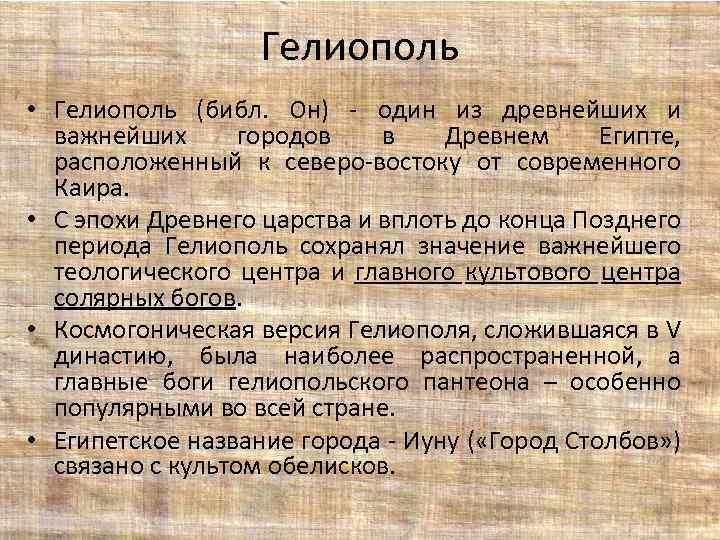 Гелиополь

• Гелиополь (библ. Он) - один из древнейших и важнейших городов в Древнем Египте, расположенный к северо-востоку от современного Каира.

• С эпохи Древнего царства и вплоть до конца Позднего периода Гелиополь сохранял значение важнейшего теологического центра и главного культового центра солярных богов.

• Космогоническая версия Гелиополя, сложившаяся в V династию, была наиболее распространенной, а главные боги гелиопольского пантеона – особенно популярными во всей стране.

• Египетское название города - Иуну («Город Столбов») связано с культом обелисков.